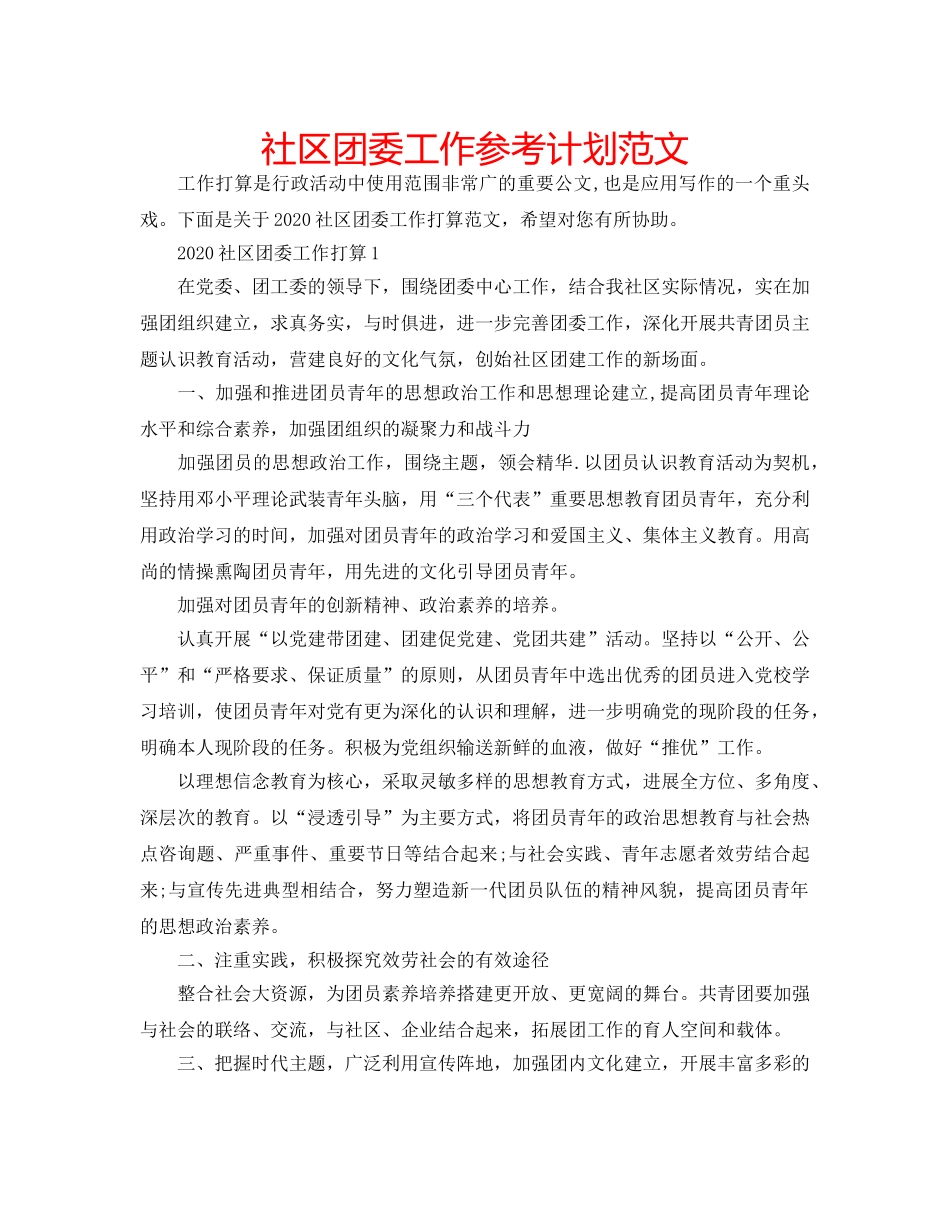 社区团委工作参考计划范文

工作打算是行政活动中使用范围非常广的重要公文,也是应用写作的一个重头戏。下面是关于2020社区团委工作打算范文，希望对您有所协助。

2020社区团委工作打算1

在党委、团工委的领导下，围绕团委中心工作，结合我社区实际情况，实在加强团组织建立，求真务实，与时俱进，进一步完善团委工作，深化开展共青团员主题认识教育活动，营建良好的文化气氛，创始社区团建工作的新场面。

一、加强和推进团员青年的思想政治工作和思想理论建立,提高团员青年理论水平和综合素养，加强团组织的凝聚力和战斗力

加强团员的思想政治工作，围绕主题，领会精华.以团员认识教育活动为契机，坚持用邓小平理论武装青年头脑，用“三个代表”重要思想教育团员青年，充分利用政治学习的时间，加强对团员青年的政治学习和爱国主义、集体主义教育。用高尚的情操熏陶团员青年，用先进的文化引导团员青年。

加强对团员青年的创新精神、政治素养的培养。

认真开展“以党建带团建、团建促党建、党团共建”活动。坚持以“公开、公平”和“严格要求、保证质量”的原则，从团员青年中选出优秀的团员进入党校学习培训，使团员青年对党有更为深化的认识和理解，进一步明确党的现阶段的任务，明确本人现阶段的任务。积极为党组织输送新鲜的血液，做好“推优”工作。

以理想信念教育为核心，采取灵敏多样的思想教育方式，进展全方位、多角度、深层次的教育。以“浸透引导”为主要方式，将团员青年的政治思想教育与社会热点咨询题、严重事件、重要节日等结合起来;与社会实践、青年志愿者效劳结合起来;与宣传先进典型相结合，努力塑造新一代团员队伍的精神风貌，提高团员青年的思想政治素养。

二、注重实践，积极探究效劳社会的有效途径

整合社会大资源，为团员素养培养搭建更开放、更宽阔的舞台。共青团要加强与社会的联络、交流，与社区、企业结合起来，拓展团工作的育人空间和载体。

三、把握时代主题，广泛利用宣传阵地，加强团内文化建立，开展丰富多彩的